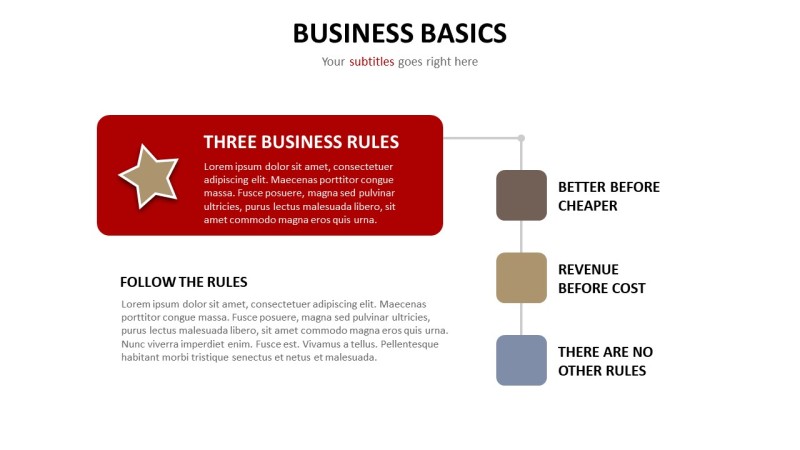 BUSINESS BASICS

Your subtitles goes right here

THREE BUSINESS RULES

Lorem ipsum dolor sit amet, consectetuer adipiscing elit. Maecenas porttitor congue massa. Fusce posuere, magna sed pulvinar ultricies, purus lectus malesuada libero, sit amet commodo magna eros quis urna.

FOLLOW THE RULES

Lorem ipsum dolor sit amet, consectetuer adipiscing elit. Maecenas porttitor congue massa. Fusce posuere, magna sed pulvinar ultricies, purus lectus malesuada libero, sit amet commodo magna eros quis urna. Nunc viverra imperdiet enim. Fusce est. Vivamus a tellus. Pellentesque habitant morbi tristique senectus et netus et malesuada.

BETTER BEFORE CHEAPER

REVENUE BEFORE COST

THERE ARE NO OTHER RULES